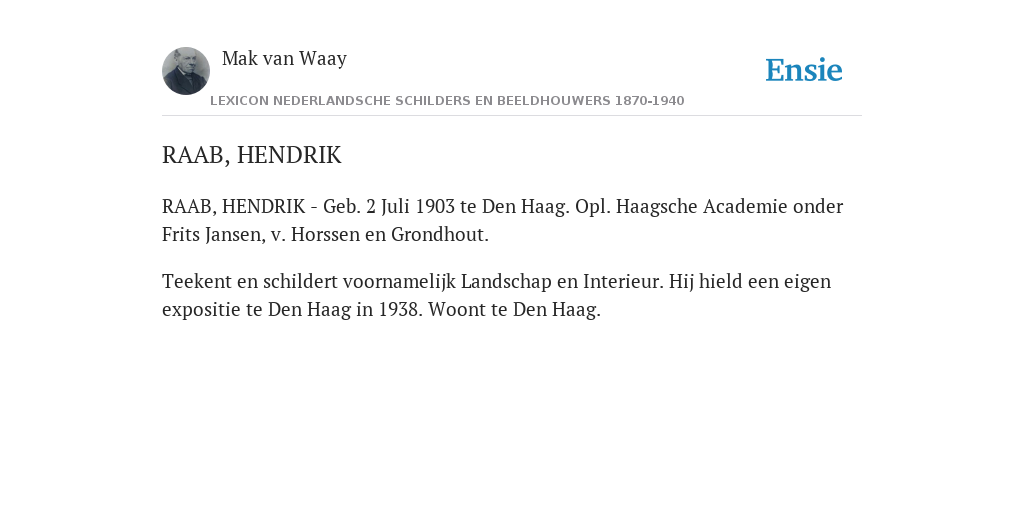 Mak van Waay

Ensie

LEXICON NEDERLANDSCHE SCHILDERS EN BEELDHOUWERS 1870-1940

RAAB, HENDRIK

RAAB, HENDRIK - Geb. 2 Juli 1903 te Den Haag. Opl. Haagsche Academie onder Frits Jansen, v. Horssen en Grondhout.

Teekent en schildert voornamelijk Landschap en Interieur. Hij hield een eigen expositie te Den Haag in 1938. Woont te Den Haag.